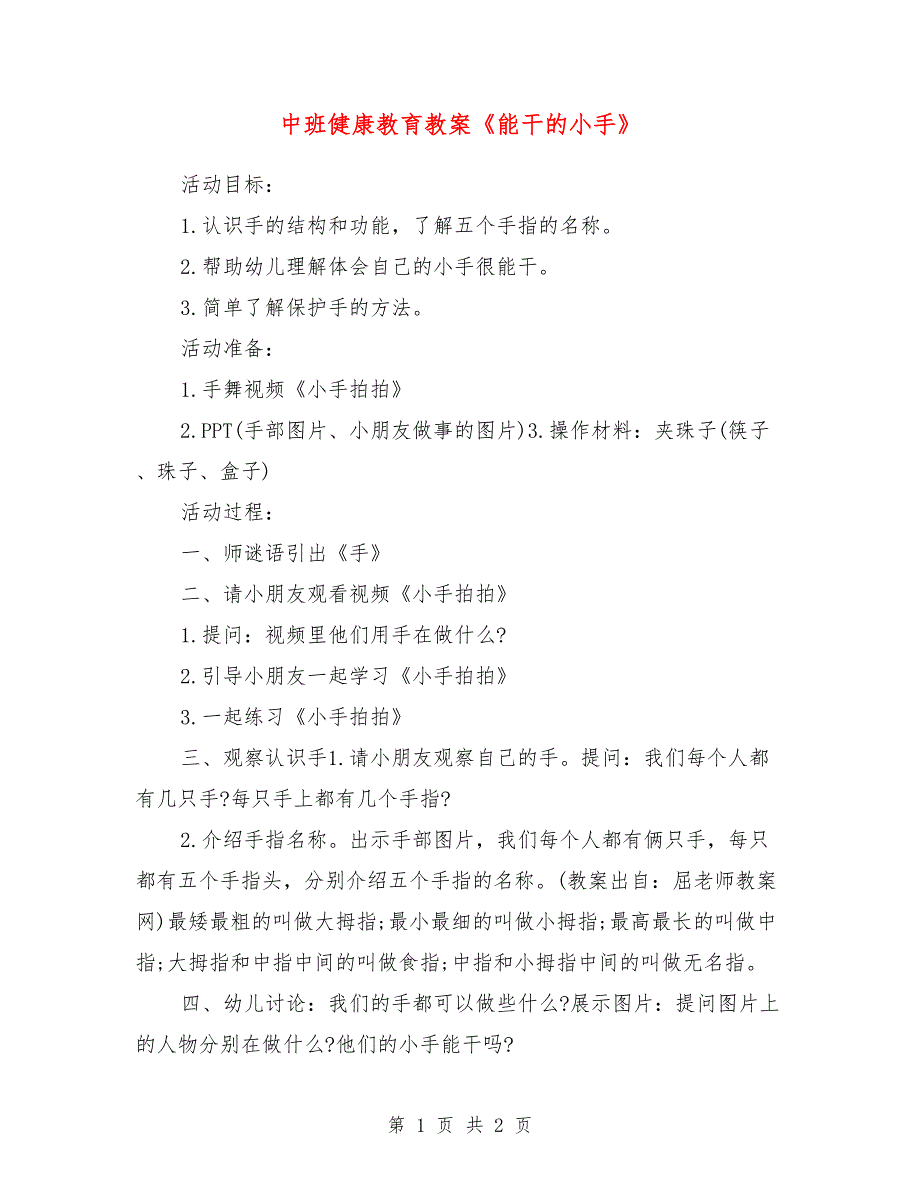 中班健康教育教案《能干的小手》

活动目标：

1.认识手的结构和功能，了解五个手指的名称。

2.帮助幼儿理解体会自己的小手很能干。

3.简单了解保护手的方法。

活动准备：

1.手舞视频《小手拍拍》

2.PPT(手部图片、小朋友做事的图片)3.操作材料：夹珠子(筷子、珠子、盒子)

活动过程：

一、师谜语引出《手》

二、请小朋友观看视频《小手拍拍》

1.提问：视频里他们用手在做什么?

2.引导小朋友一起学习《小手拍拍》

3.一起练习《小手拍拍》

三、观察认识手1.请小朋友观察自己的手。提问：我们每个人都有几只手?每只手上都有几个手指?

2.介绍手指名称。出示手部图片，我们每个人都有俩只手，每只都有五个手指头，分别介绍五个手指的名称。(教案出自：屈老师教案网)最矮最粗的叫做大拇指;最小最细的叫做小拇指;最高最长的叫做中指;大拇指和中指中间的叫做食指;中指和小拇指中间的叫做无名指。

四、幼儿讨论：我们的手都可以做些什么?展示图片：提问图片上的人物分别在做什么?他们的小手能干吗?

第 1 页 共 2 页